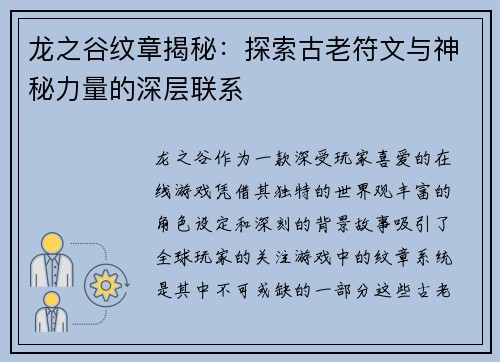 龙之谷纹章揭秘：探索古老符文与神秘力量的深层联系

龙之谷作为一款深受玩家喜爱的在线游戏凭借其独特的世界观丰富的角色设定和深刻的背景故事吸引了全球玩家的关注游戏中的纹章系统是其中不可或缺的一部分这些古老